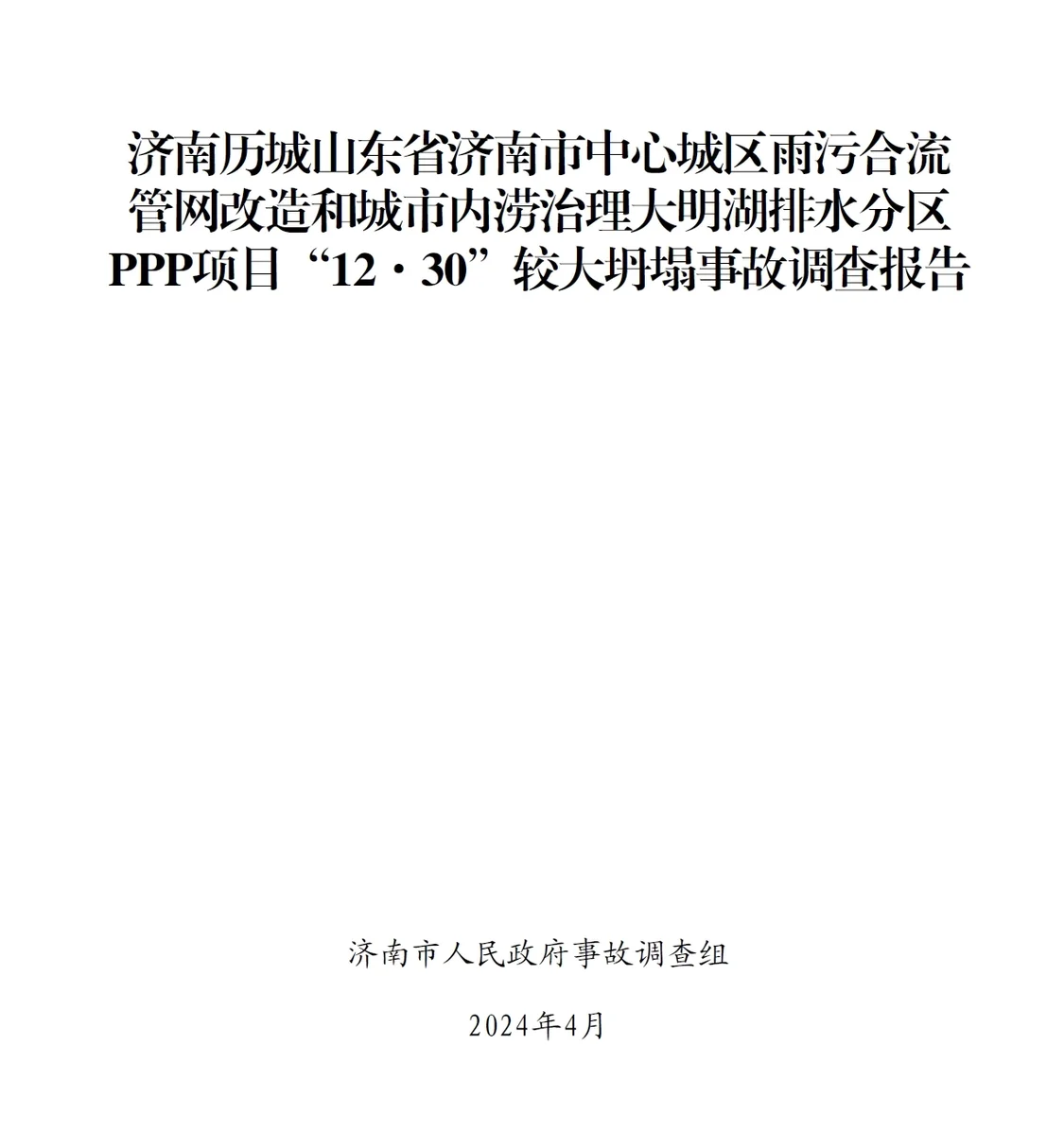 济南历城山东省济南市中心城区雨污合流管网改造和城市内涝治理大明湖排水分区PPP项目“12·30”较大坍塌事故调查报告

济南市人民政府事故调查组

2024年4月